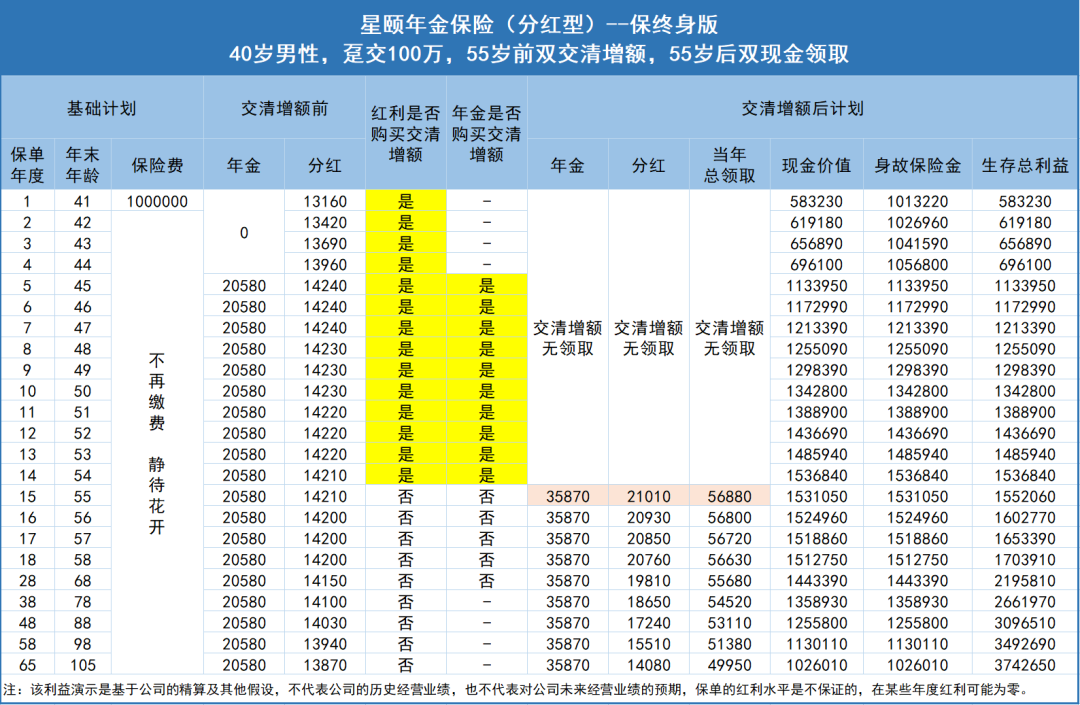 星颐年金保险（分红型）--保终身版
40岁男性，趸交100万，55岁前双交清增额，55岁后双现金领取

| 基础计划 | | | 交清增额前 | | 红利是否购买交清增额 | 年金是否购买交清增额 | 交清增额后计划 | | | | | |
|---|---|---|---|---|---|---|---|---|---|---|---|---|
| 保单年度 | 年末年龄 | 保险费 | 年金 | 分红 | | | 年金 | 分红 | 当年总领取 | 现金价值 | 身故保险金 | 生存总利益 |
| 1 | 41 | 1000000 | 0 | 13160 | 是 | - | 交清增额无领取 | 交清增额无领取 | 交清增额无领取 | 583230 | 1013220 | 583230 |
| 2 | 42 | 不再缴费 静待花开 | 0 | 13420 | 是 | - | | | | 619180 | 1026960 | 619180 |
| 3 | 43 | | 0 | 13690 | 是 | - | | | | 656890 | 1041590 | 656890 |
| 4 | 44 | | 0 | 13960 | 是 | - | | | | 696100 | 1056800 | 696100 |
| 5 | 45 | | 20580 | 14240 | 是 | 是 | | | | 1133950 | 1133950 | 1133950 |
| 6 | 46 | | 20580 | 14240 | 是 | 是 | | | | 1172990 | 1172990 | 1172990 |
| 7 | 47 | | 20580 | 14240 | 是 | 是 | | | | 1213390 | 1213390 | 1213390 |
| 8 | 48 | | 20580 | 14230 | 是 | 是 | | | | 1255090 | 1255090 | 1255090 |
| 9 | 49 | | 20580 | 14230 | 是 | 是 | | | | 1298390 | 1298390 | 1298390 |
| 10 | 50 | | 20580 | 14230 | 是 | 是 | | | | 1342800 | 1342800 | 1342800 |
| 11 | 51 | | 20580 | 14220 | 是 | 是 | | | | 1388900 | 1388900 | 1388900 |
| 12 | 52 | | 20580 | 14220 | 是 | 是 | | | | 1436690 | 1436690 | 1436690 |
| 13 | 53 | | 20580 | 14220 | 是 | 是 | | | | 1485940 | 1485940 | 1485940 |
| 14 | 54 | | 20580 | 14210 | 是 | 是 | | | | 1536840 | 1536840 | 1536840 |
| 15 | 55 | | 20580 | 14210 | 否 | 否 | 35870 | 21010 | 56880 | 1531050 | 1531050 | 1552060 |
| 16 | 56 | | 20580 | 14200 | 否 | 否 | 35870 | 20930 | 56800 | 1524960 | 1524960 | 1602770 |
| 17 | 57 | | 20580 | 14200 | 否 | 否 | 35870 | 20850 | 56720 | 1518860 | 1518860 | 1653390 |
| 18 | 58 | | 20580 | 14200 | 否 | 否 | 35870 | 20760 | 56630 | 1512750 | 1512750 | 1703910 |
| 28 | 68 | | 20580 | 14150 | 否 | 否 | 35870 | 19810 | 55680 | 1443390 | 1443390 | 2195810 |
| 38 | 78 | | 20580 | 14100 | 否 | - | 35870 | 18650 | 54520 | 1358930 | 1358930 | 2661970 |
| 48 | 88 | | 20580 | 14030 | 否 | - | 35870 | 17240 | 53110 | 1255800 | 1255800 | 3096510 |
| 58 | 98 | | 20580 | 13940 | 否 | - | 35870 | 15510 | 51380 | 1130110 | 1130110 | 3492690 |
| 65 | 105 | | 20580 | 13870 | 否 | - | 35870 | 14080 | 49950 | 1026010 | 1026010 | 3742650 |

注：该利益演示是基于公司的精算及其他假设，不代表公司的历史经营业绩，也不代表对公司未来经营业绩的预期，保单的红利水平是不保证的，在某些年度红利可能为零。